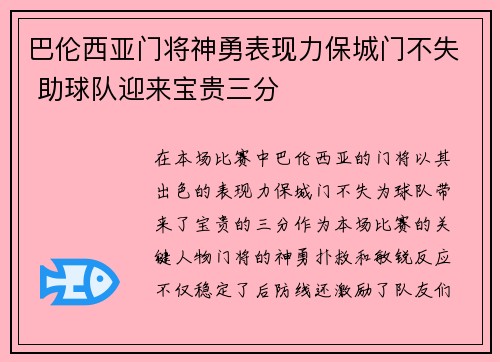 巴伦西亚门将神勇表现力保城门不失 助球队迎来宝贵三分

在本场比赛中巴伦西亚的门将以其出色的表现力保城门不失为球队带来了宝贵的三分作为本场比赛的关键人物门将的神勇扑救和敏锐反应不仅稳定了后防线还激励了队友们